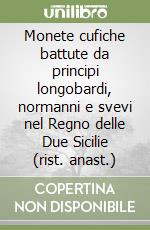 unilibro

Monete cufiche battute da principi longobardi, normanni e svevi nel Regno delle Due Sicilie (rist. anast.)

COPERTINA NON DISPONIBILE